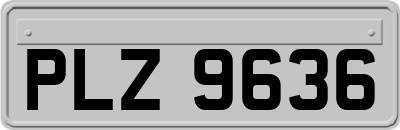 PLZ 9636